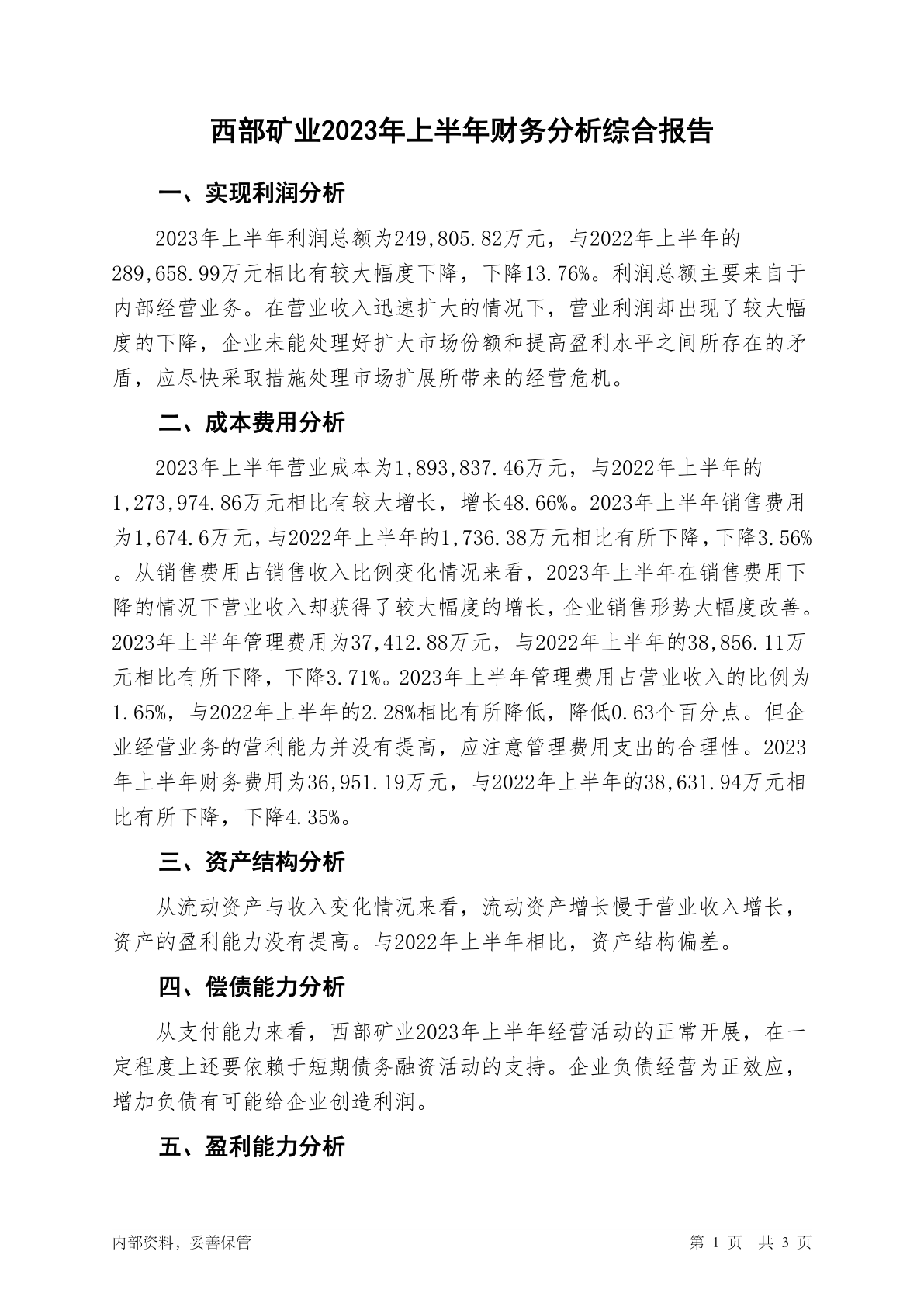 西部矿业2023年上半年财务分析综合报告

一、实现利润分析

2023年上半年利润总额为249,805.82万元，与2022年上半年的289,658.99万元相比有较大幅度下降，下降13.76%。利润总额主要来自于内部经营业务。在营业收入迅速扩大的情况下，营业利润却出现了较大幅度的下降，企业未能处理好扩大市场份额和提高盈利水平之间所存在的矛盾，应尽快采取措施处理市场扩展所带来的经营危机。

二、成本费用分析

2023年上半年营业成本为1,893,837.46万元，与2022年上半年的1,273,974.86万元相比有较大增长，增长48.66%。2023年上半年销售费用为1,674.6万元，与2022年上半年的1,736.38万元相比有所下降，下降3.56%。从销售费用占销售收入比例变化情况来看，2023年上半年在销售费用下降的情况下营业收入却获得了较大幅度的增长，企业销售形势大幅度改善。2023年上半年管理费用为37,412.88万元，与2022年上半年的38,856.11万元相比有所下降，下降3.71%。2023年上半年管理费用占营业收入的比例为1.65%，与2022年上半年的2.28%相比有所降低，降低0.63个百分点。但企业经营业务的营利能力并没有提高，应注意管理费用支出的合理性。2023年上半年财务费用为36,951.19万元，与2022年上半年的38,631.94万元相比有所下降，下降4.35%。

三、资产结构分析

从流动资产与收入变化情况来看，流动资产增长慢于营业收入增长，资产的盈利能力没有提高。与2022年上半年相比，资产结构偏差。

四、偿债能力分析

从支付能力来看，西部矿业2023年上半年经营活动的正常开展，在一定程度上还要依赖于短期债务融资活动的支持。企业负债经营为正效应，增加负债有可能给企业创造利润。

五、盈利能力分析

内部资料，妥善保管

第 1 页 共 3 页